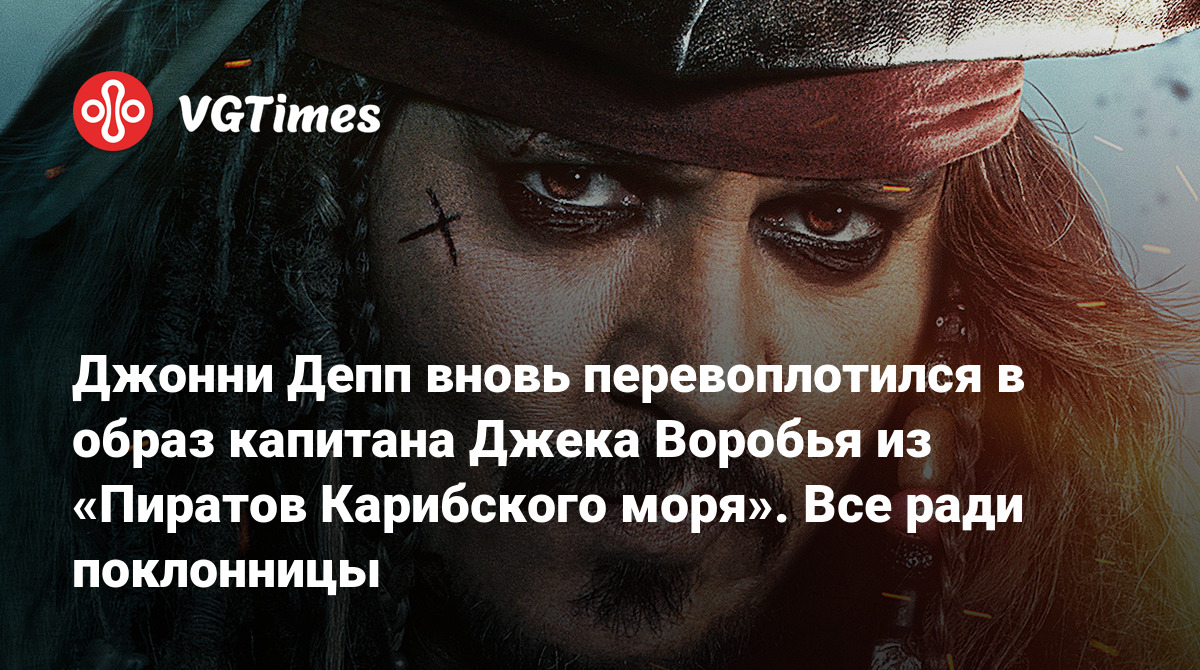 VGTimes

Джонни Депп вновь перевоплотился в образ капитана Джека Воробья из «Пиратов Карибского моря». Все ради поклонницы